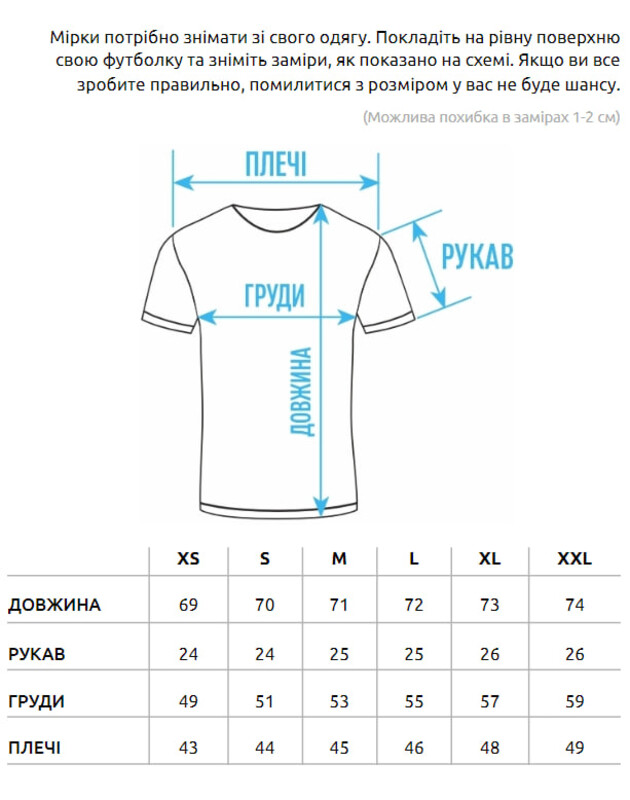 Мірки потрібно знімати зі свого одягу. Покладіть на рівну поверхню свою футболку та зніміть заміри, як показано на схемі. Якщо ви все зробите правильно, помилитися з розміром у вас не буде шансу.

(Можлива похибка в замірах 1-2 см)

ПЛЕЧІ

РУКАВ

ГРУДИ

ДОВЖИНА

| | XS | S | M | L | XL | XXL |
|---|---|---|---|---|---|---|
| ДОВЖИНА | 69 | 70 | 71 | 72 | 73 | 74 |
| РУКАВ | 24 | 24 | 25 | 25 | 26 | 26 |
| ГРУДИ | 49 | 51 | 53 | 55 | 57 | 59 |
| ПЛЕЧІ | 43 | 44 | 45 | 46 | 48 | 49 |